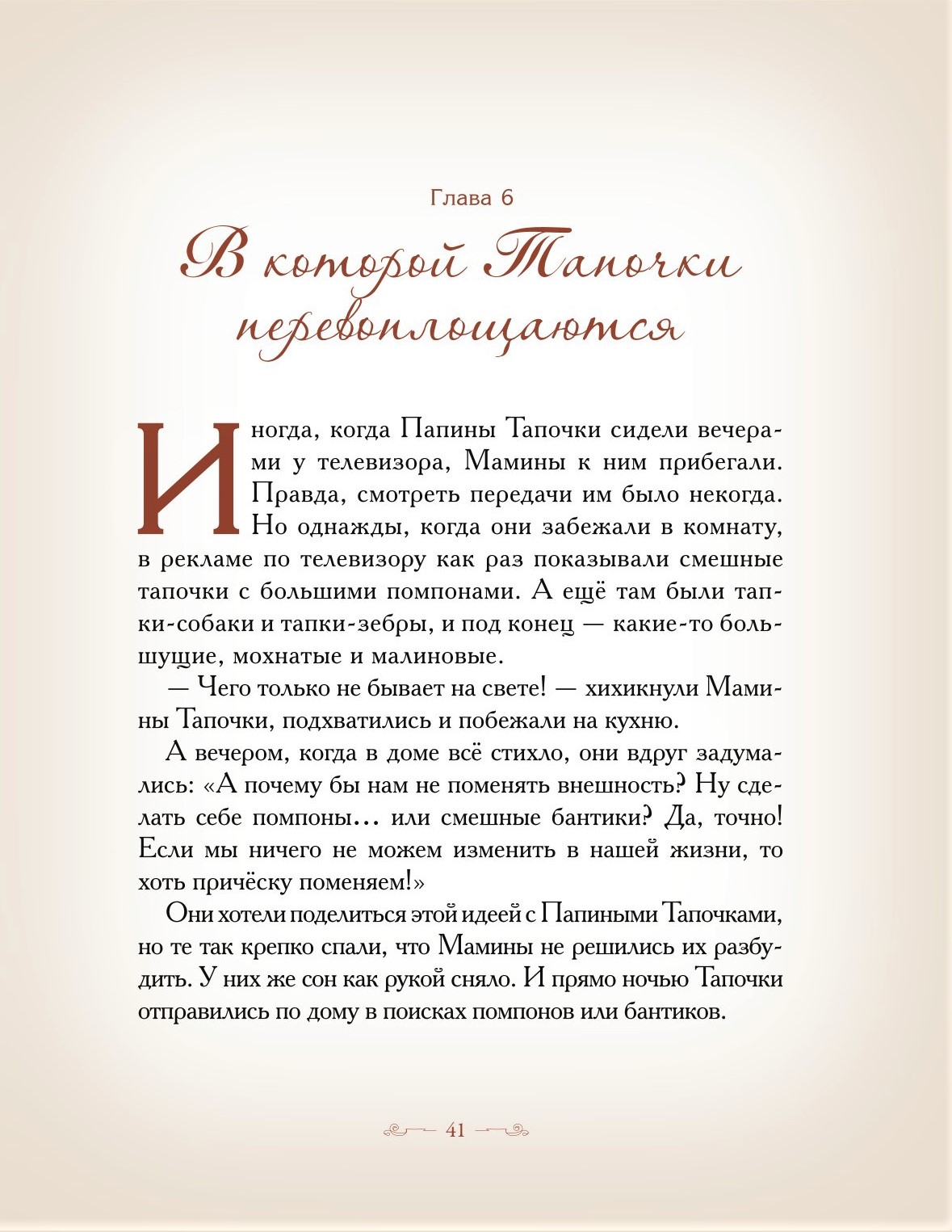 Глава 6

В которой Тапочки перевоплощаются

Иногда, когда Папины Тапочки сидели вечерами у телевизора, Мамины к ним прибегали. Правда, смотреть передачи им было некогда. Но однажды, когда они забежали в комнату, в рекламе по телевизору как раз показывали смешные тапочки с большими помпонами. А ещё там были тапки-собаки и тапки-зебры, и под конец — какие-то большущие, мохнатые и малиновые.

— Чего только не бывает на свете! — хихикнули Мамины Тапочки, подхватились и побежали на кухню.

А вечером, когда в доме всё стихло, они вдруг задумались: «А почему бы нам не поменять внешность? Ну сделать себе помпоны... или смешные бантики? Да, точно! Если мы ничего не можем изменить в нашей жизни, то хоть причёску поменяем!»

Они хотели поделиться этой идеей с Папиными Тапочками, но те так крепко спали, что Мамины не решились их разбудить. У них же сон как рукой сняло. И прямо ночью Тапочки отправились по дому в поисках помпонов или бантиков.

41